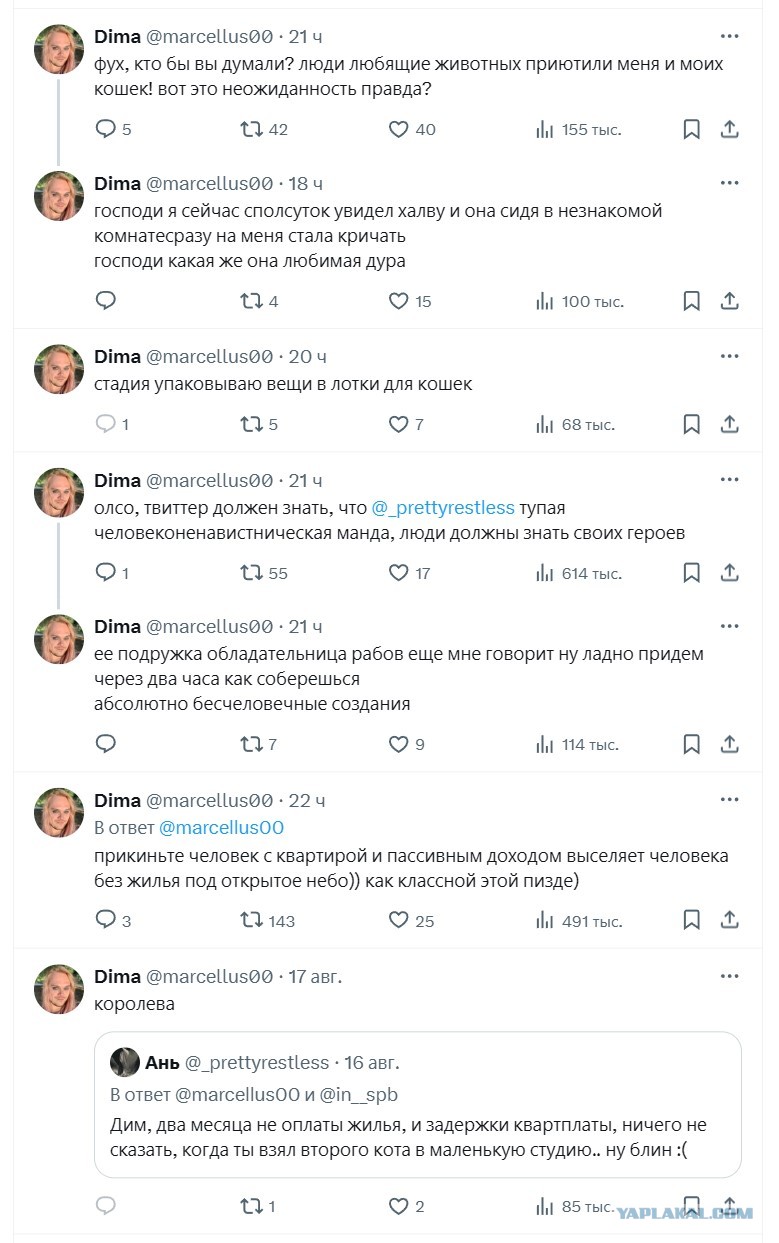 Dima @marcellus00 · 21 ч
фух, кто бы вы думали? люди любящие животных приютили меня и моих кошек! вот это неожиданность правда?

5 42 40 155 тыс.

Dima @marcellus00 · 18 ч
господи я сейчас сполсуток увидел халву и она сидя в незнакомой комнатесразу на меня стала кричать
господи какая же она любимая дура

4 15 100 тыс.

Dima @marcellus00 · 20 ч
стадия упаковываю вещи в лотки для кошек

1 5 7 68 тыс.

Dima @marcellus00 · 21 ч
олсо, твиттер должен знать, что @_prettyrestless тупая человеконенавистническая манда, люди должны знать своих героев

1 55 17 614 тыс.

Dima @marcellus00 · 21 ч
ее подружка обладательница рабов еще мне говорит ну ладно придем через два часа как соберешься
абсолютно бесчеловечные создания

7 9 114 тыс.

Dima @marcellus00 · 22 ч
В ответ @marcellus00
прикиньте человек с квартирой и пассивным доходом выселяет человека без жилья под открытое небо)) как классной этой пизде)

3 143 25 491 тыс.

Dima @marcellus00 · 17 авг.
королева

Ань @_prettyrestless · 16 авг.
В ответ @marcellus00 и @in__spb
Дим, два месяца не оплаты жилья, и задержки квартплаты, ничего не сказать, когда ты взял второго кота в маленькую студию.. ну блин :(

1 2 85 тыс.

YAPLAKAL.COM